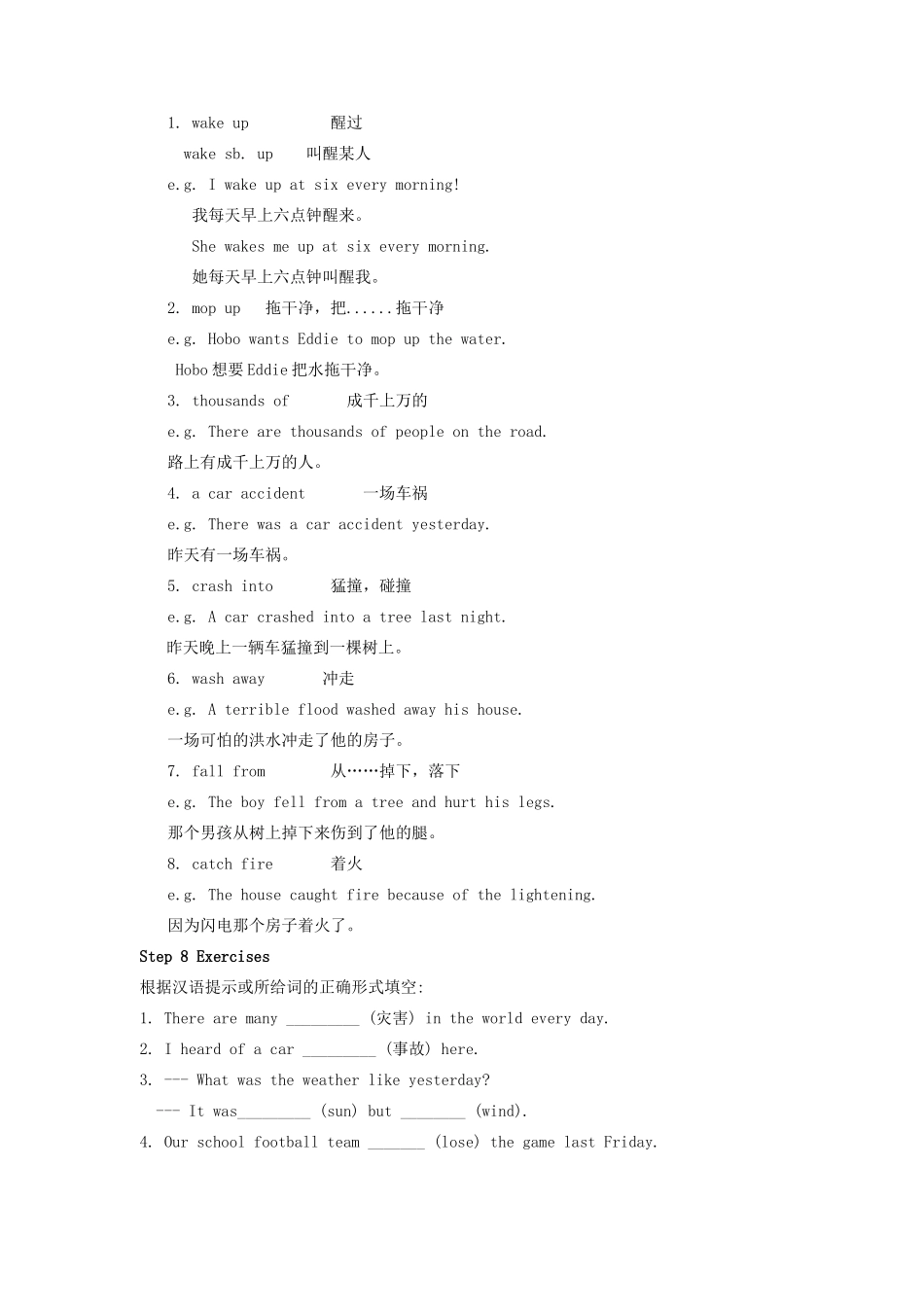 1. wake up 醒过

wake sb. up 叫醒某人

e.g. I wake up at six every morning!

我每天早上六点钟醒来。

She wakes me up at six every morning.

她每天早上六点钟叫醒我。

2. mop up 拖干净，把......拖干净

e.g. Hobo wants Eddie to mop up the water.

Hobo 想要 Eddie 把水拖干净。

3. thousands of 成千上万的

e.g. There are thousands of people on the road.

路上有成千上万的人。

4. a car accident 一场车祸

e.g. There was a car accident yesterday.

昨天有一场车祸。

5. crash into 猛撞，碰撞

e.g. A car crashed into a tree last night.

昨天晚上一辆车猛撞到一棵树上。

6. wash away 冲走

e.g. A terrible flood washed away his house.

一场可怕的洪水冲走了他的房子。

7. fall from 从……掉下，落下

e.g. The boy fell from a tree and hurt his legs.

那个男孩从树上掉下来伤到了他的腿。

8. catch fire 着火

e.g. The house caught fire because of the lightening.

因为闪电那个房子着火了。

Step 8 Exercises

根据汉语提示或所给词的正确形式填空:

1. There are many _________ (灾害) in the world every day.

2. I heard of a car _________ (事故) here.

3. --- What was the weather like yesterday?

--- It was_________ (sun) but ________ (wind).

4. Our school football team _______ (lose) the game last Friday.